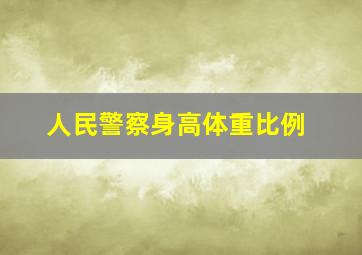 人民警察身高体重比例